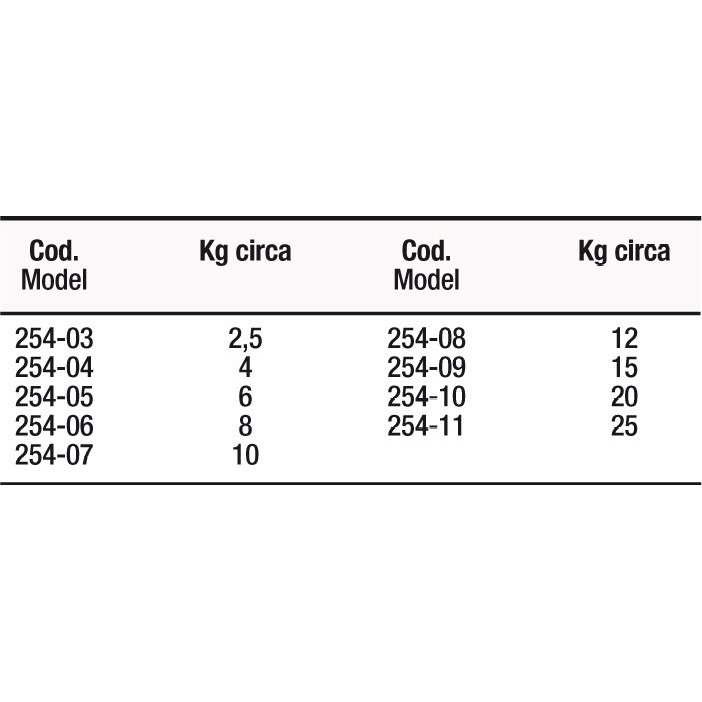 | Cod. Model | Kg circa | Cod. Model | Kg circa |
|---|---|---|---|
| 254-03 | 2,5 | 254-08 | 12 |
| 254-04 | 4 | 254-09 | 15 |
| 254-05 | 6 | 254-10 | 20 |
| 254-06 | 8 | 254-11 | 25 |
| 254-07 | 10 | | |